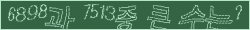 6898과 7513중 큰 수는?